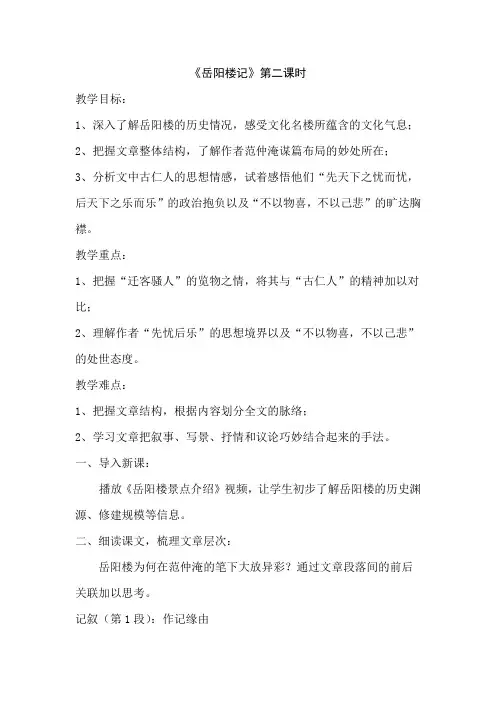 《岳阳楼记》第二课时

教学目标：

1、深入了解岳阳楼的历史情况，感受文化名楼所蕴含的文化气息；

2、把握文章整体结构，了解作者范仲淹谋篇布局的妙处所在；

3、分析文中古仁人的思想情感，试着感悟他们“先天下之忧而忧，后天下之乐而乐”的政治抱负以及“不以物喜，不以己悲”的旷达胸襟。

教学重点：

1、把握“迁客骚人”的览物之情，将其与“古仁人”的精神加以对比；

2、理解作者“先忧后乐”的思想境界以及“不以物喜，不以己悲”的处世态度。

教学难点：

1、把握文章结构，根据内容划分全文的脉络；

2、学习文章把叙事、写景、抒情和议论巧妙结合起来的手法。

一、导入新课：

播放《岳阳楼景点介绍》视频，让学生初步了解岳阳楼的历史渊源、修建规模等信息。

二、细读课文，梳理文章层次：

岳阳楼为何在范仲淹的笔下大放异彩？通过文章段落间的前后关联加以思考。

记叙（第1段）：作记缘由